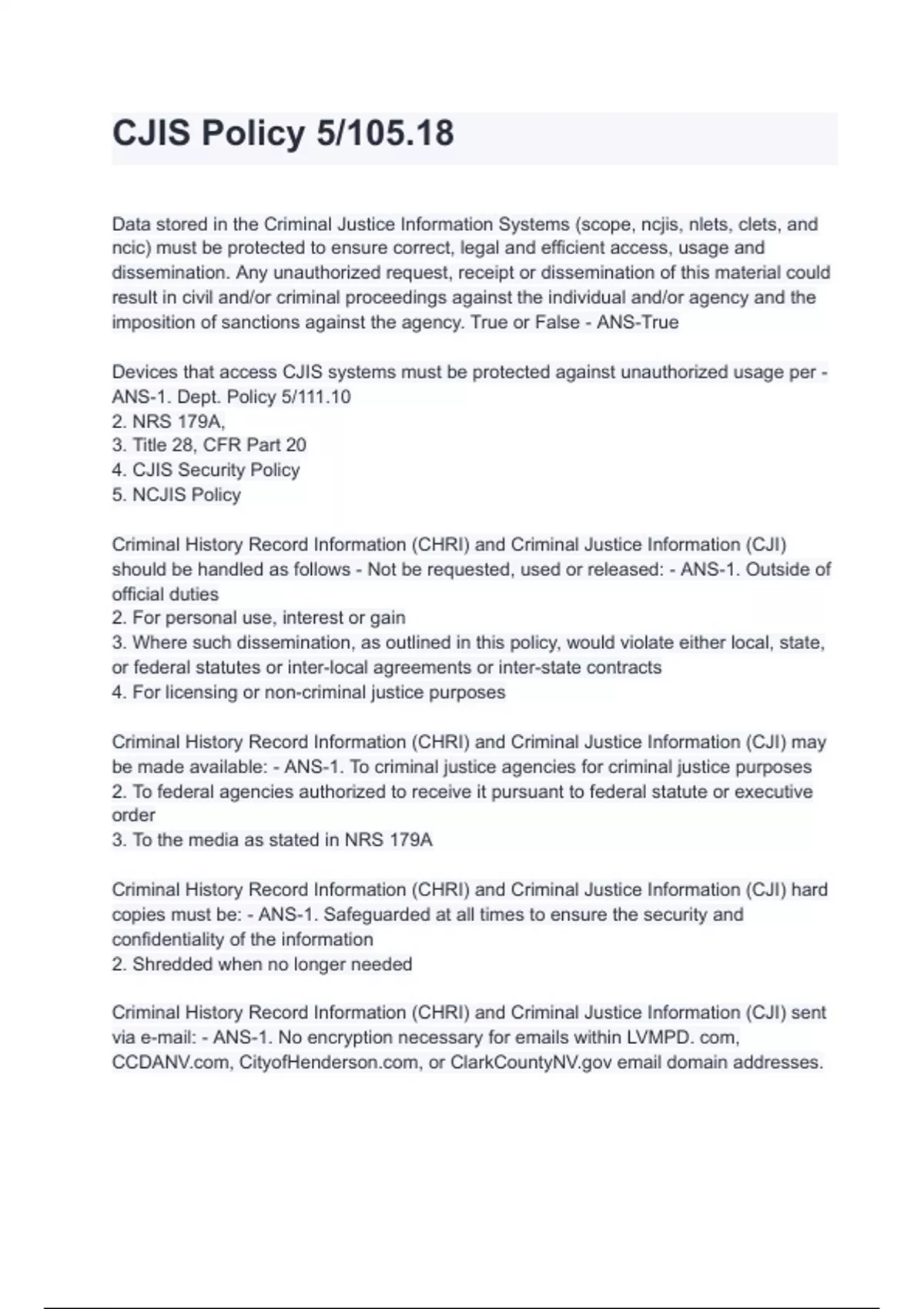 CJIS Policy 5/105.18

Data stored in the Criminal Justice Information Systems (scope, ncjis, nlets, clets, and ncic) must be protected to ensure correct, legal and efficient access, usage and dissemination. Any unauthorized request, receipt or dissemination of this material could result in civil and/or criminal proceedings against the individual and/or agency and the imposition of sanctions against the agency. True or False - ANS-True

Devices that access CJIS systems must be protected against unauthorized usage per - ANS-1. Dept. Policy 5/111.10
2. NRS 179A,
3. Title 28, CFR Part 20
4. CJIS Security Policy
5. NCJIS Policy

Criminal History Record Information (CHRI) and Criminal Justice Information (CJI) should be handled as follows - Not be requested, used or released: - ANS-1. Outside of official duties
2. For personal use, interest or gain
3. Where such dissemination, as outlined in this policy, would violate either local, state, or federal statutes or inter-local agreements or inter-state contracts
4. For licensing or non-criminal justice purposes

Criminal History Record Information (CHRI) and Criminal Justice Information (CJI) may be made available: - ANS-1. To criminal justice agencies for criminal justice purposes
2. To federal agencies authorized to receive it pursuant to federal statute or executive order
3. To the media as stated in NRS 179A

Criminal History Record Information (CHRI) and Criminal Justice Information (CJI) hard copies must be: - ANS-1. Safeguarded at all times to ensure the security and confidentiality of the information
2. Shredded when no longer needed

Criminal History Record Information (CHRI) and Criminal Justice Information (CJI) sent via e-mail: - ANS-1. No encryption necessary for emails within LVMPD. com, CCDANV.com, CityofHenderson.com, or ClarkCountyNV.gov email domain addresses.